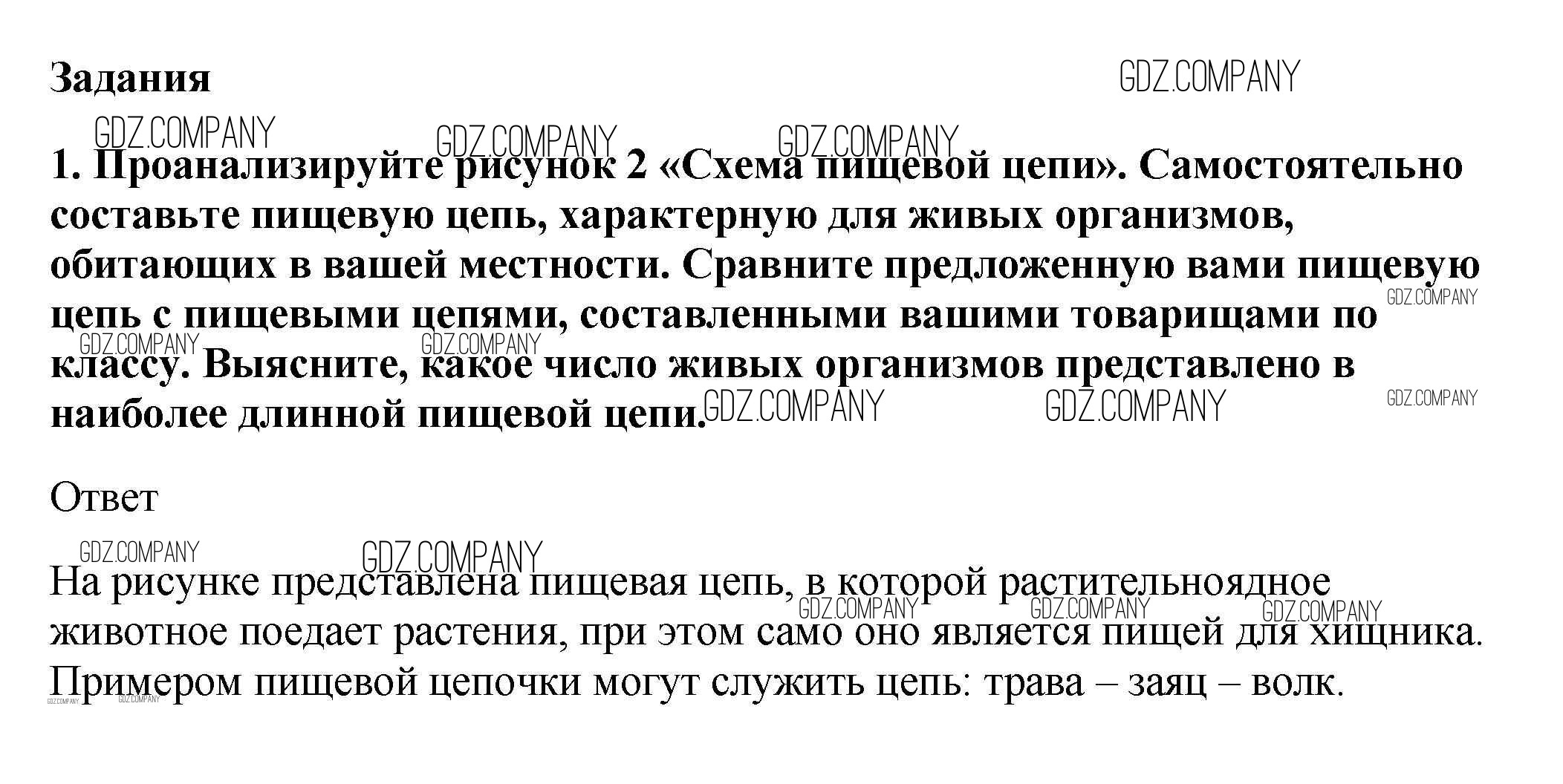 Задания

GDZ.COMPANY

GDZ.COMPANY GDZ.COMPANY GDZ.COMPANY

1. Проанализируйте рисунок 2 «Схема пищевой цепи». Самостоятельно составьте пищевую цепь, характерную для живых организмов, обитающих в вашей местности. Сравните предложенную вами пищевую цепь с пищевыми цепями, составленными вашими товарищами по классу. Выясните, какое число живых организмов представлено в наиболее длинной пищевой цепи.

GDZ.COMPANY GDZ.COMPANY GDZ.COMPANY GDZ.COMPANY GDZ.COMPANY GDZ.COMPANY

Ответ

GDZ.COMPANY GDZ.COMPANY

На рисунке представлена пищевая цепь, в которой растительноядное животное поедает растения, при этом само оно является пищей для хищника. Примером пищевой цепочки могут служить цепь: трава – заяц – волк.

GDZ.COMPANY GDZ.COMPANY GDZ.COMPANY GDZ.COMPANY GDZ.COMPANY